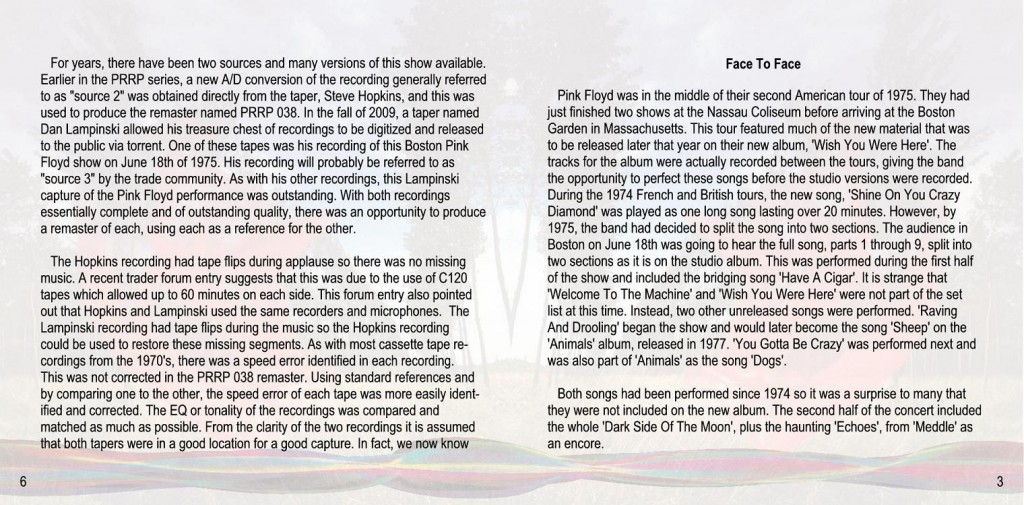 For years, there have been two sources and many versions of this show available. Earlier in the PRRP series, a new A/D conversion of the recording generally referred to as "source 2" was obtained directly from the taper, Steve Hopkins, and this was used to produce the remaster named PRRP 038. In the fall of 2009, a taper named Dan Lampinski allowed his treasure chest of recordings to be digitized and released to the public via torrent. One of these tapes was his recording of this Boston Pink Floyd show on June 18th of 1975. His recording will probably be referred to as "source 3" by the trade community. As with his other recordings, this Lampinski capture of the Pink Floyd performance was outstanding. With both recordings essentially complete and of outstanding quality, there was an opportunity to produce a remaster of each, using each as a reference for the other.

The Hopkins recording had tape flips during applause so there was no missing music. A recent trader forum entry suggests that this was due to the use of C120 tapes which allowed up to 60 minutes on each side. This forum entry also pointed out that Hopkins and Lampinski used the same recorders and microphones. The Lampinski recording had tape flips during the music so the Hopkins recording could be used to restore these missing segments. As with most cassette tape recordings from the 1970's, there was a speed error identified in each recording. This was not corrected in the PRRP 038 remaster. Using standard references and by comparing one to the other, the speed error of each tape was more easily identified and corrected. The EQ or tonality of the recordings was compared and matched as much as possible. From the clarity of the two recordings it is assumed that both tapers were in a good location for a good capture. In fact, we now know

6

Face To Face

Pink Floyd was in the middle of their second American tour of 1975. They had just finished two shows at the Nassau Coliseum before arriving at the Boston Garden in Massachusetts. This tour featured much of the new material that was to be released later that year on their new album, 'Wish You Were Here'. The tracks for the album were actually recorded between the tours, giving the band the opportunity to perfect these songs before the studio versions were recorded. During the 1974 French and British tours, the new song, 'Shine On You Crazy Diamond' was played as one long song lasting over 20 minutes. However, by 1975, the band had decided to split the song into two sections. The audience in Boston on June 18th was going to hear the full song, parts 1 through 9, split into two sections as it is on the studio album. This was performed during the first half of the show and included the bridging song 'Have A Cigar'. It is strange that 'Welcome To The Machine' and 'Wish You Were Here' were not part of the set list at this time. Instead, two other unreleased songs were performed. 'Raving And Drooling' began the show and would later become the song 'Sheep' on the 'Animals' album, released in 1977. 'You Gotta Be Crazy' was performed next and was also part of 'Animals' as the song 'Dogs'.

Both songs had been performed since 1974 so it was a surprise to many that they were not included on the new album. The second half of the concert included the whole 'Dark Side Of The Moon', plus the haunting 'Echoes', from 'Meddle' as an encore.

3